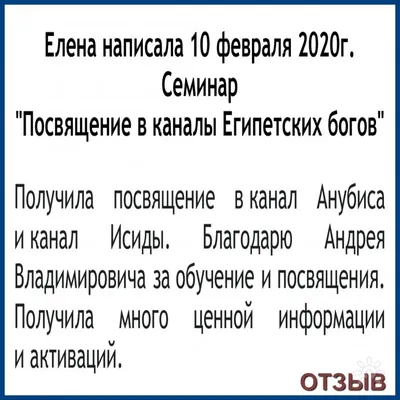 Елена написала 10 февраля 2020г.
Семинар
"Посвящение в каналы Египетских богов"

Получила посвящение в канал Анубиса и канал Исиды. Благодарю Андрея Владимировича за обучение и посвящения. Получила много ценной информации и активаций.

ОТЗЫВ